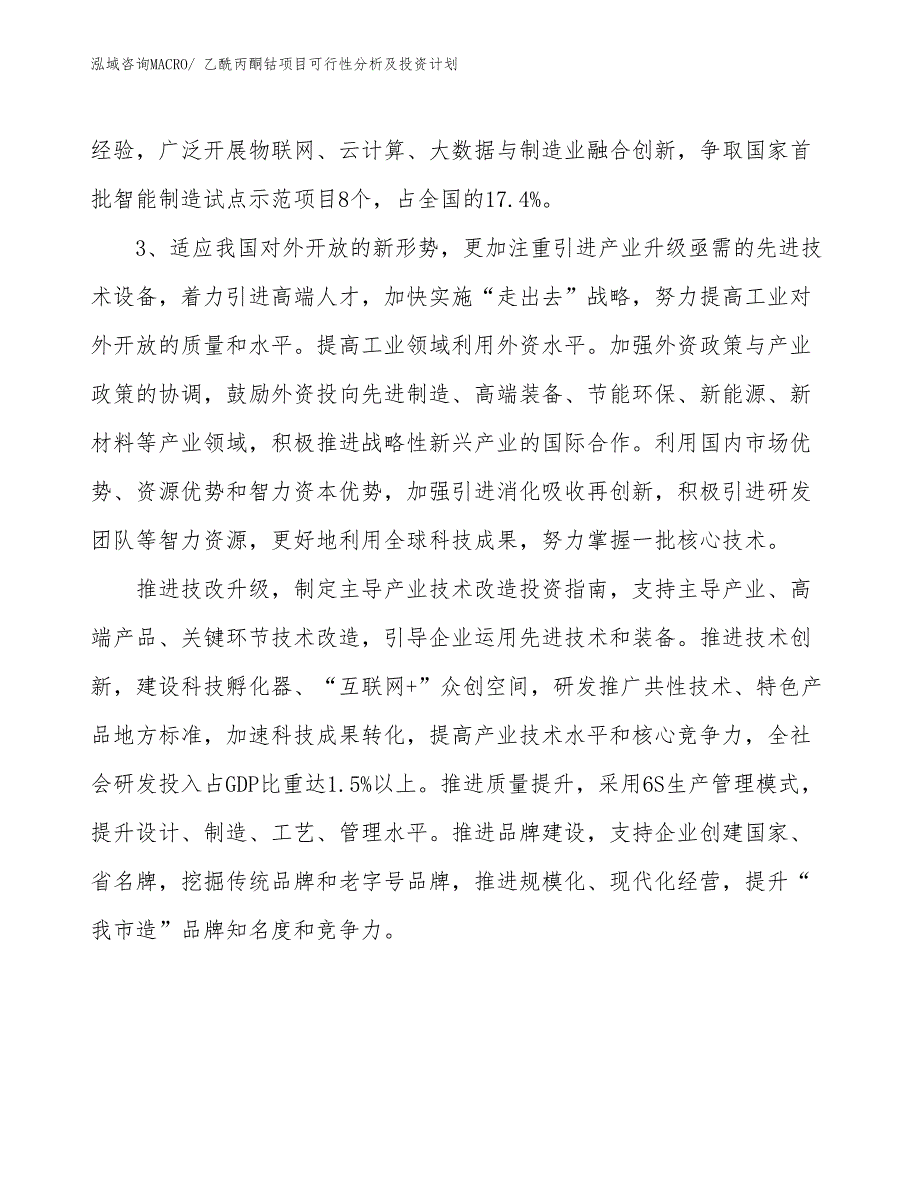 泓域咨询MACRO/ 乙酰丙酮钴项目可行性分析及投资计划

经验，广泛开展物联网、云计算、大数据与制造业融合创新，争取国家首批智能制造试点示范项目8个，占全国的17.4%。

3、适应我国对外开放的新形势，更加注重引进产业升级亟需的先进技术设备，着力引进高端人才，加快实施“走出去”战略，努力提高工业对外开放的质量和水平。提高工业领域利用外资水平。加强外资政策与产业政策的协调，鼓励外资投向先进制造、高端装备、节能环保、新能源、新材料等产业领域，积极推进战略性新兴产业的国际合作。利用国内市场优势、资源优势和智力资本优势，加强引进消化吸收再创新，积极引进研发团队等智力资源，更好地利用全球科技成果，努力掌握一批核心技术。

推进技改升级，制定主导产业技术改造投资指南，支持主导产业、高端产品、关键环节技术改造，引导企业运用先进技术和装备。推进技术创新，建设科技孵化器、“互联网+”众创空间，研发推广共性技术、特色产品地方标准，加速科技成果转化，提高产业技术水平和核心竞争力，全社会研发投入占GDP比重达1.5%以上。推进质量提升，采用6S生产管理模式，提升设计、制造、工艺、管理水平。推进品牌建设，支持企业创建国家、省名牌，挖掘传统品牌和老字号品牌，推进规模化、现代化经营，提升“我市造”品牌知名度和竞争力。